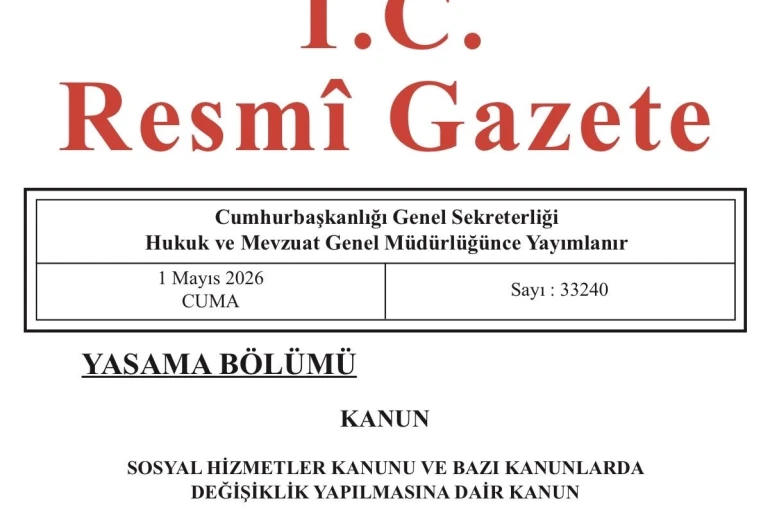 T.C.
Resmî Gazete

Cumhurbaşkanlığı Genel Sekreterliği
Hukuk ve Mevzuat Genel Müdürlüğünce Yayımlanır

| 1 Mayıs 2026 CUMA | Sayı : 33240 |
|---|---|

YASAMA BÖLÜMÜ

KANUN

SOSYAL HİZMETLER KANUNU VE BAZI KANUNLARDA DEĞİŞİKLİK YAPILMASINA DAİR KANUN